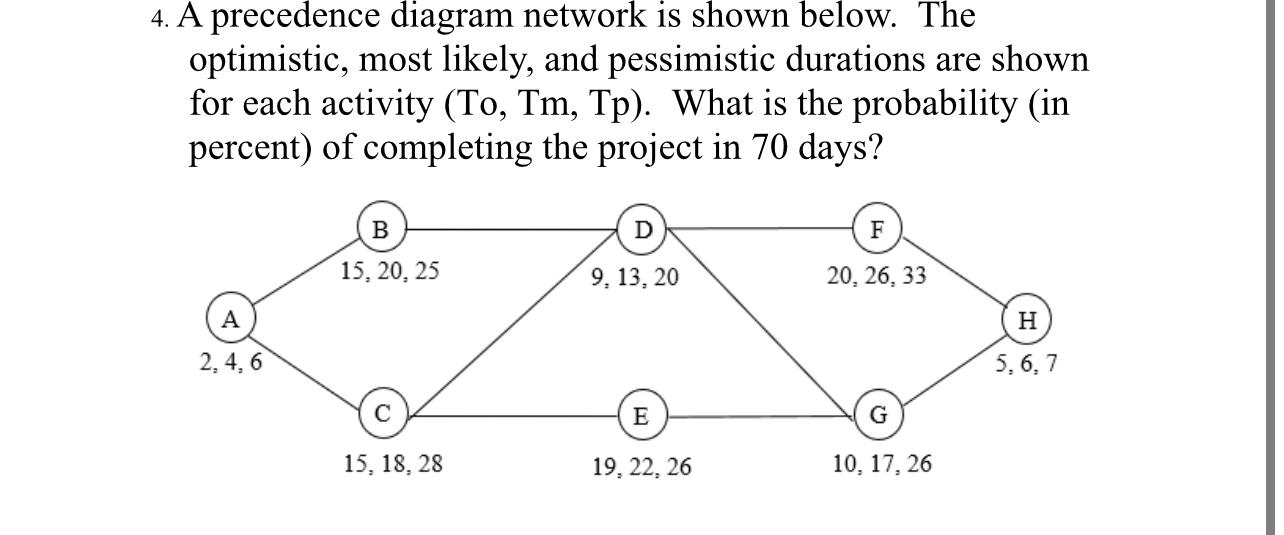 4. A precedence diagram network is shown below. The optimistic, most likely, and pessimistic durations are shown for each activity (To, Tm, Tp). What is the probability (in percent) of completing the project in 70 days?

B
15, 20, 25
D
9, 13, 20
F
20, 26, 33
A
2, 4, 6
H
5, 6, 7
C
15, 18, 28
E
19, 22, 26
G
10, 17, 26